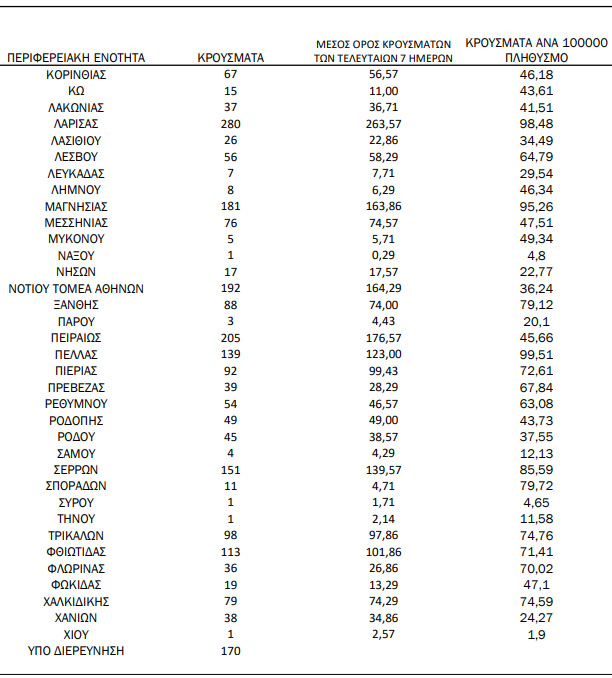 | ΠΕΡΙΦΕΡΕΙΑΚΗ ΕΝΟΤΗΤΑ | ΚΡΟΥΣΜΑΤΑ | ΜΕΣΟΣ ΟΡΟΣ ΚΡΟΥΣΜΑΤΩΝ ΤΩΝ ΤΕΛΕΥΤΑΙΩΝ 7 ΗΜΕΡΩΝ | ΚΡΟΥΣΜΑΤΑ ΑΝΑ 100000 ΠΛΗΘΥΣΜΟ |
|---|---|---|---|
| ΚΟΡΙΝΘΙΑΣ | 67 | 56,57 | 46,18 |
| ΚΩ | 15 | 11,00 | 43,61 |
| ΛΑΚΩΝΙΑΣ | 37 | 36,71 | 41,51 |
| ΛΑΡΙΣΑΣ | 280 | 263,57 | 98,48 |
| ΛΑΣΙΘΙΟΥ | 26 | 22,86 | 34,49 |
| ΛΕΣΒΟΥ | 56 | 58,29 | 64,79 |
| ΛΕΥΚΑΔΑΣ | 7 | 7,71 | 29,54 |
| ΛΗΜΝΟΥ | 8 | 6,29 | 46,34 |
| ΜΑΓΝΗΣΙΑΣ | 181 | 163,86 | 95,26 |
| ΜΕΣΣΗΝΙΑΣ | 76 | 74,57 | 47,51 |
| ΜΥΚΟΝΟΥ | 5 | 5,71 | 49,34 |
| ΝΑΞΟΥ | 1 | 0,29 | 4,8 |
| ΝΗΣΩΝ | 17 | 17,57 | 22,77 |
| ΝΟΤΙΟΥ ΤΟΜΕΑ ΑΘΗΝΩΝ | 192 | 164,29 | 36,24 |
| ΞΑΝΘΗΣ | 88 | 74,00 | 79,12 |
| ΠΑΡΟΥ | 3 | 4,43 | 20,1 |
| ΠΕΙΡΑΙΩΣ | 205 | 176,57 | 45,66 |
| ΠΕΛΛΑΣ | 139 | 123,00 | 99,51 |
| ΠΙΕΡΙΑΣ | 92 | 99,43 | 72,61 |
| ΠΡΕΒΕΖΑΣ | 39 | 28,29 | 67,84 |
| ΡΕΘΥΜΝΟΥ | 54 | 46,57 | 63,08 |
| ΡΟΔΟΠΗΣ | 49 | 49,00 | 43,73 |
| ΡΟΔΟΥ | 45 | 38,57 | 37,55 |
| ΣΑΜΟΥ | 4 | 4,29 | 12,13 |
| ΣΕΡΡΩΝ | 151 | 139,57 | 85,59 |
| ΣΠΟΡΑΔΩΝ | 11 | 4,71 | 79,72 |
| ΣΥΡΟΥ | 1 | 1,71 | 4,65 |
| ΤΗΝΟΥ | 1 | 2,14 | 11,58 |
| ΤΡΙΚΑΛΩΝ | 98 | 97,86 | 74,76 |
| ΦΘΙΩΤΙΔΑΣ | 113 | 101,86 | 71,41 |
| ΦΛΩΡΙΝΑΣ | 36 | 26,86 | 70,02 |
| ΦΩΚΙΔΑΣ | 19 | 13,29 | 47,1 |
| ΧΑΛΚΙΔΙΚΗΣ | 79 | 74,29 | 74,59 |
| ΧΑΝΙΩΝ | 38 | 34,86 | 24,27 |
| ΧΙΟΥ | 1 | 2,57 | 1,9 |
| ΥΠΟ ΔΙΕΡΕΥΝΗΣΗ | 170 | | |